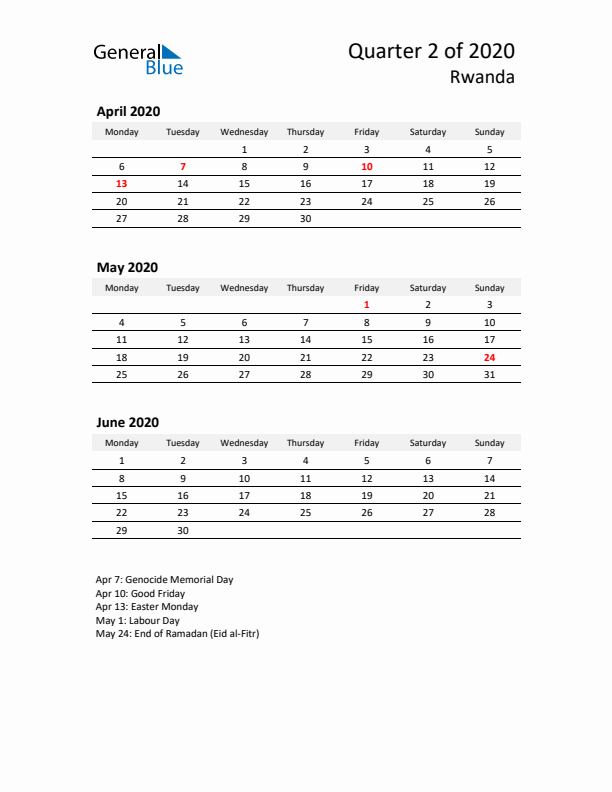 General Blue

Quarter 2 of 2020
Rwanda

April 2020

| Monday | Tuesday | Wednesday | Thursday | Friday | Saturday | Sunday |
|---|---|---|---|---|---|---|
| | | 1 | 2 | 3 | 4 | 5 |
| 6 | 7 | 8 | 9 | 10 | 11 | 12 |
| 13 | 14 | 15 | 16 | 17 | 18 | 19 |
| 20 | 21 | 22 | 23 | 24 | 25 | 26 |
| 27 | 28 | 29 | 30 | | | |

May 2020

| Monday | Tuesday | Wednesday | Thursday | Friday | Saturday | Sunday |
|---|---|---|---|---|---|---|
| | | | | 1 | 2 | 3 |
| 4 | 5 | 6 | 7 | 8 | 9 | 10 |
| 11 | 12 | 13 | 14 | 15 | 16 | 17 |
| 18 | 19 | 20 | 21 | 22 | 23 | 24 |
| 25 | 26 | 27 | 28 | 29 | 30 | 31 |

June 2020

| Monday | Tuesday | Wednesday | Thursday | Friday | Saturday | Sunday |
|---|---|---|---|---|---|---|
| 1 | 2 | 3 | 4 | 5 | 6 | 7 |
| 8 | 9 | 10 | 11 | 12 | 13 | 14 |
| 15 | 16 | 17 | 18 | 19 | 20 | 21 |
| 22 | 23 | 24 | 25 | 26 | 27 | 28 |
| 29 | 30 | | | | | |

Apr 7: Genocide Memorial Day
Apr 10: Good Friday
Apr 13: Easter Monday
May 1: Labour Day
May 24: End of Ramadan (Eid al-Fitr)